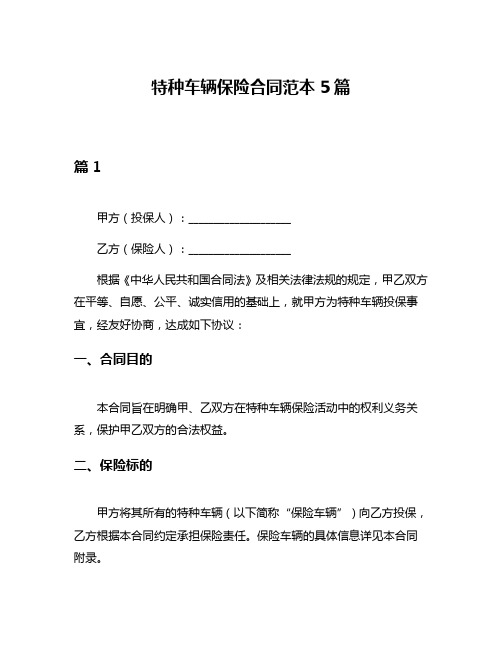 特种车辆保险合同范本 5 篇

篇 1

甲方（投保人）：__________________

乙方（保险人）：__________________

根据《中华人民共和国合同法》及相关法律法规的规定，甲乙双方在平等、自愿、公平、诚实信用的基础上，就甲方为特种车辆投保事宜，经友好协商，达成如下协议：

一、合同目的

本合同旨在明确甲、乙双方在特种车辆保险活动中的权利义务关系，保护甲乙双方的合法权益。

二、保险标的

甲方将其所有的特种车辆（以下简称“保险车辆”）向乙方投保，乙方根据本合同约定承担保险责任。保险车辆的具体信息详见本合同附录。